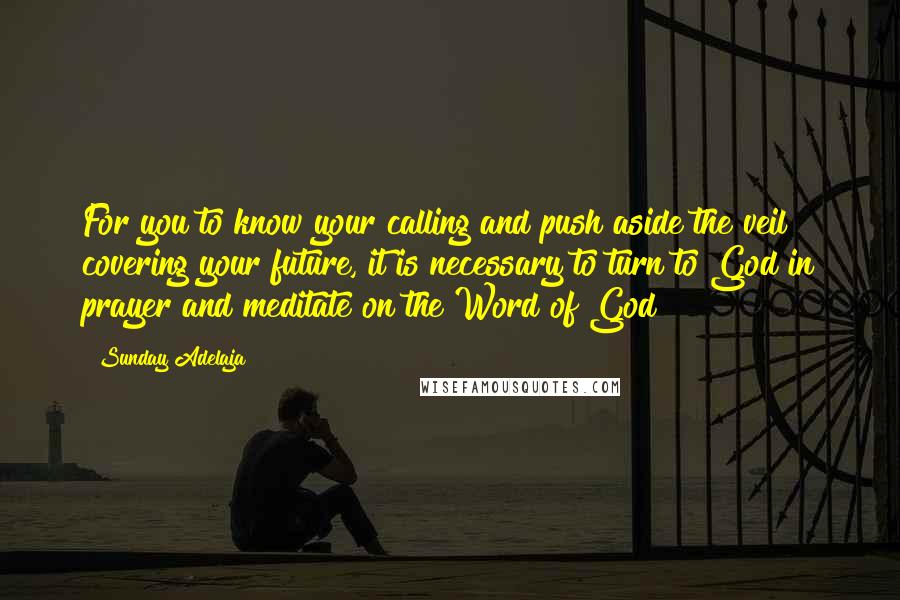 For you to know your calling and push aside the veil covering your future, it is necessary to turn to God in prayer and meditate on the Word of God

Sunday Adelaja

WISEFAMOUSQUOTES.COM